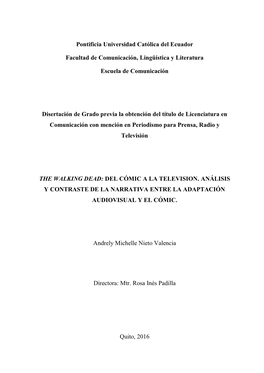 Pontificia Universidad Católica del Ecuador

Facultad de Comunicación, Lingüística y Literatura

Escuela de Comunicación

Disertación de Grado previa la obtención del título de Licenciatura en Comunicación con mención en Periodismo para Prensa, Radio y Televisión

THE WALKING DEAD: DEL CÓMIC A LA TELEVISION. ANÁLISIS Y CONTRASTE DE LA NARRATIVA ENTRE LA ADAPTACIÓN AUDIOVISUAL Y EL CÓMIC.

Andrely Michelle Nieto Valencia

Directora: Mtr. Rosa Inés Padilla

Quito, 2016